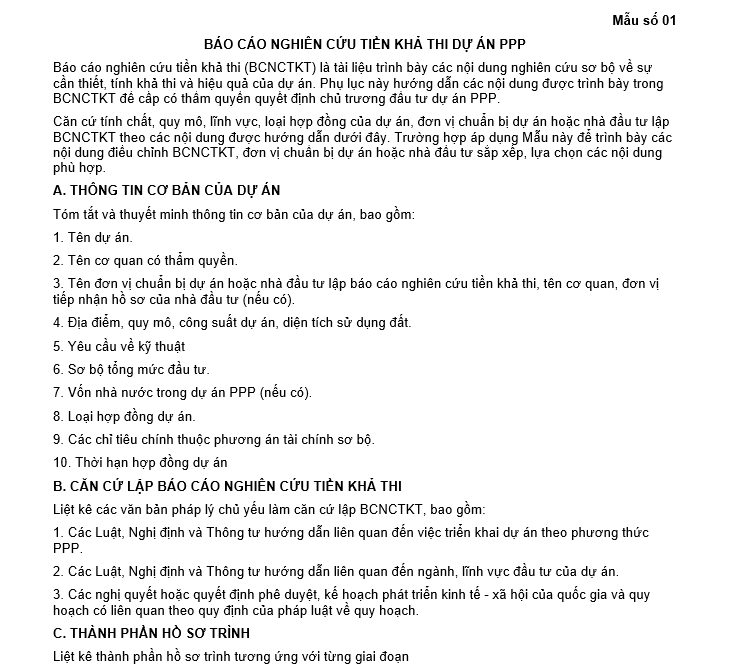 Mẫu số 01

BÁO CÁO NGHIÊN CỨU TIỀN KHẢ THI DỰ ÁN PPP

Báo cáo nghiên cứu tiền khả thi (BCNCTKT) là tài liệu trình bày các nội dung nghiên cứu sơ bộ về sự cần thiết, tính khả thi và hiệu quả của dự án. Phụ lục này hướng dẫn các nội dung được trình bày trong BCNCTKT để cấp có thẩm quyền quyết định chủ trương đầu tư dự án PPP.

Căn cứ tính chất, quy mô, lĩnh vực, loại hợp đồng của dự án, đơn vị chuẩn bị dự án hoặc nhà đầu tư lập BCNCTKT theo các nội dung được hướng dẫn dưới đây. Trường hợp áp dụng Mẫu này để trình bày các nội dung điều chỉnh BCNCTKT, đơn vị chuẩn bị dự án hoặc nhà đầu tư sắp xếp, lựa chọn các nội dung phù hợp.

A. THÔNG TIN CƠ BẢN CỦA DỰ ÁN

Tóm tắt và thuyết minh thông tin cơ bản của dự án, bao gồm:

1. Tên dự án.

2. Tên cơ quan có thẩm quyền.

3. Tên đơn vị chuẩn bị dự án hoặc nhà đầu tư lập báo cáo nghiên cứu tiền khả thi, tên cơ quan, đơn vị tiếp nhận hồ sơ của nhà đầu tư (nếu có).

4. Địa điểm, quy mô, công suất dự án, diện tích sử dụng đất.

5. Yêu cầu về kỹ thuật

6. Sơ bộ tổng mức đầu tư.

7. Vốn nhà nước trong dự án PPP (nếu có).

8. Loại hợp đồng dự án.

9. Các chỉ tiêu chính thuộc phương án tài chính sơ bộ.

10. Thời hạn hợp đồng dự án

B. CĂN CỨ LẬP BÁO CÁO NGHIÊN CỨU TIỀN KHẢ THI

Liệt kê các văn bản pháp lý chủ yếu làm căn cứ lập BCNCTKT, bao gồm:

1. Các Luật, Nghị định và Thông tư hướng dẫn liên quan đến việc triển khai dự án theo phương thức PPP.

2. Các Luật, Nghị định và Thông tư hướng dẫn liên quan đến ngành, lĩnh vực đầu tư của dự án.

3. Các nghị quyết hoặc quyết định phê duyệt, kế hoạch phát triển kinh tế - xã hội của quốc gia và quy hoạch có liên quan theo quy định của pháp luật về quy hoạch.

C. THÀNH PHẦN HỒ SƠ TRÌNH

Liệt kê thành phần hồ sơ trình tương ứng với từng giai đoạn